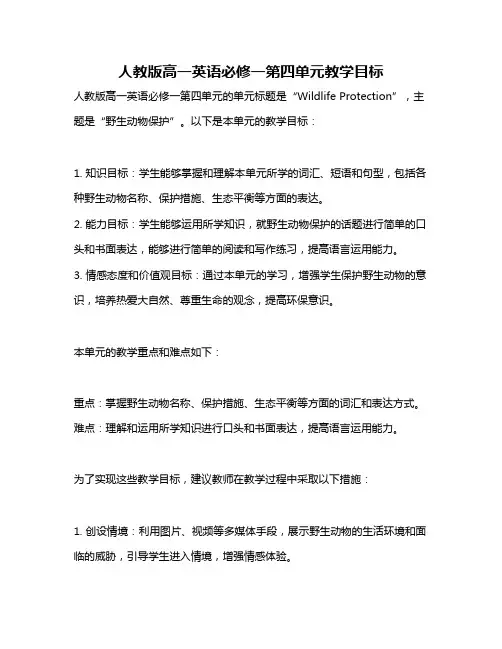 人教版高一英语必修一第四单元教学目标

人教版高一英语必修一第四单元的单元标题是“Wildlife Protection”，主题是“野生动物保护”。以下是本单元的教学目标：

1. 知识目标：学生能够掌握和理解本单元所学的词汇、短语和句型，包括各种野生动物名称、保护措施、生态平衡等方面的表达。

2. 能力目标：学生能够运用所学知识，就野生动物保护的话题进行简单的口头和书面表达，能够进行简单的阅读和写作练习，提高语言运用能力。

3. 情感态度和价值观目标：通过本单元的学习，增强学生保护野生动物的意识，培养热爱大自然、尊重生命的观念，提高环保意识。

本单元的教学重点和难点如下：

重点：掌握野生动物名称、保护措施、生态平衡等方面的词汇和表达方式。

难点：理解和运用所学知识进行口头和书面表达，提高语言运用能力。

为了实现这些教学目标，建议教师在教学过程中采取以下措施：

1. 创设情境：利用图片、视频等多媒体手段，展示野生动物的生活环境和面临的威胁，引导学生进入情境，增强情感体验。